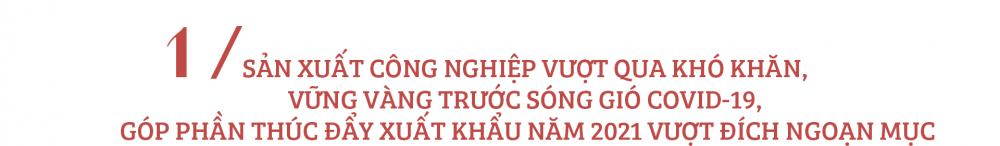 1/ SẢN XUẤT CÔNG NGHIỆP VƯỢT QUA KHÓ KHĂN, VỮNG VÀNG TRƯỚC SÓNG GIÓ COVID-19, GÓP PHẦN THÚC ĐẨY XUẤT KHẨU NĂM 2021 VƯỢT ĐÍCH NGOẠN MỤC